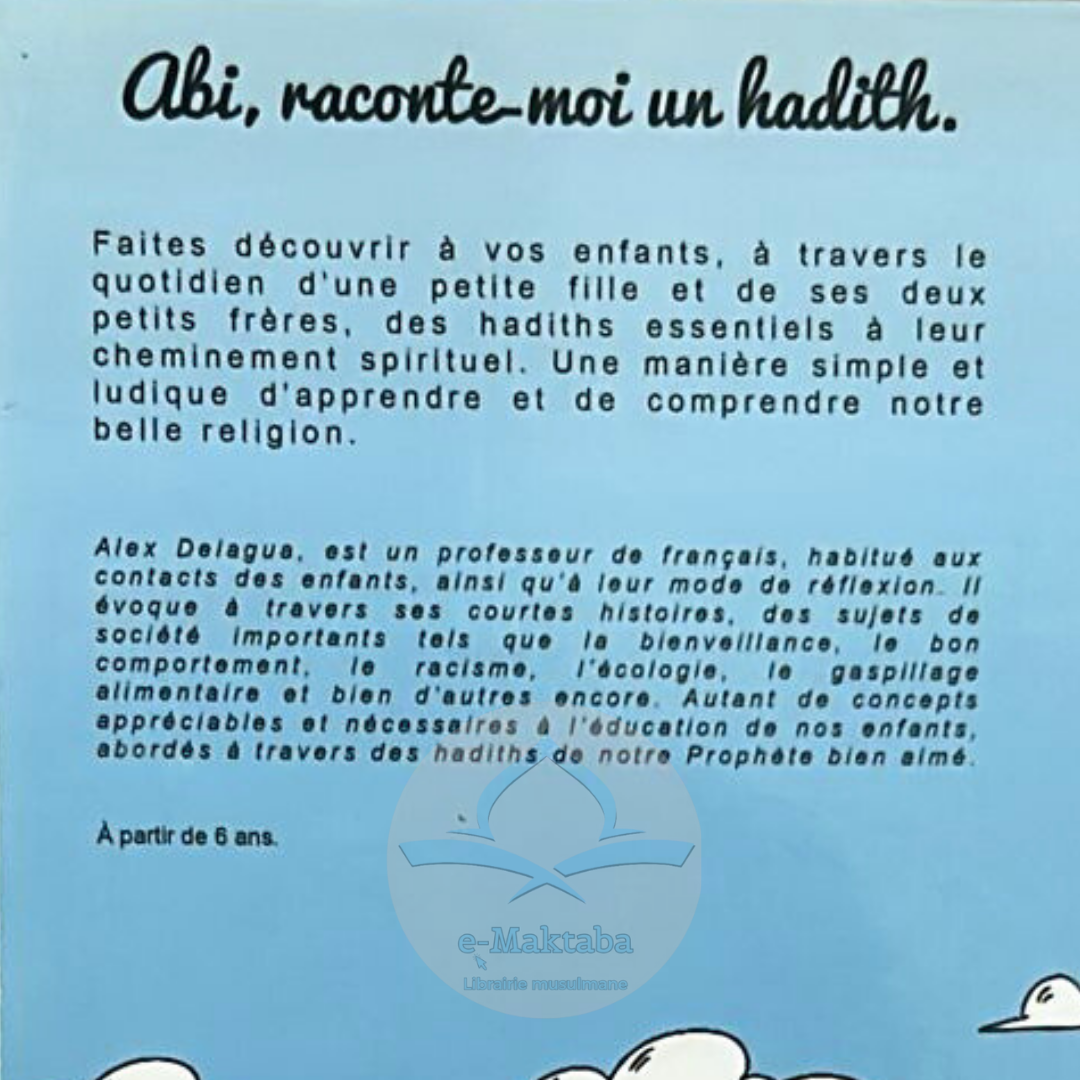 Abi, raconte-moi un hadith.

Faites découvrir à vos enfants, à travers le quotidien d'une petite fille et de ses deux petits frères, des hadiths essentiels à leur cheminement spirituel. Une manière simple et ludique d'apprendre et de comprendre notre belle religion.

Alex Delagua, est un professeur de français, habitué aux contacts des enfants, ainsi qu'à leur mode de réflexion. Il évoque à travers ses courtes histoires, des sujets de société importants tels que la bienveillance, le bon comportement, le racisme, l'écologie, le gaspillage alimentaire et bien d'autres encore. Autant de concepts appréciables et nécessaires à l'éducation de nos enfants, abordés à travers des hadiths de notre Prophète bien aimé.

À partir de 6 ans.

e-Maktaba
Librairie musulmane